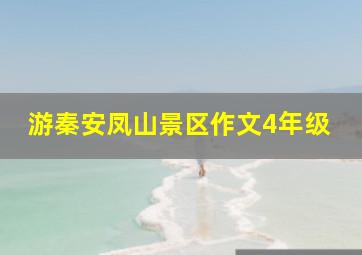 游秦安凤山景区作文4年级